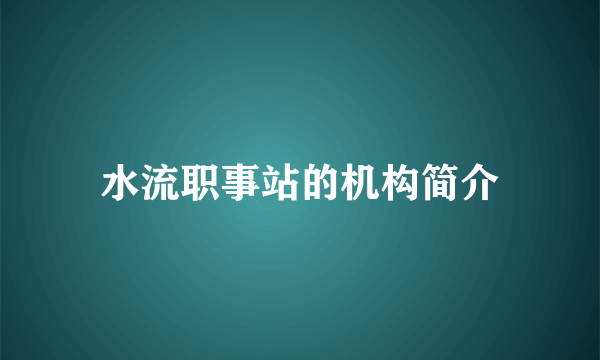 水流职事站的机构简介